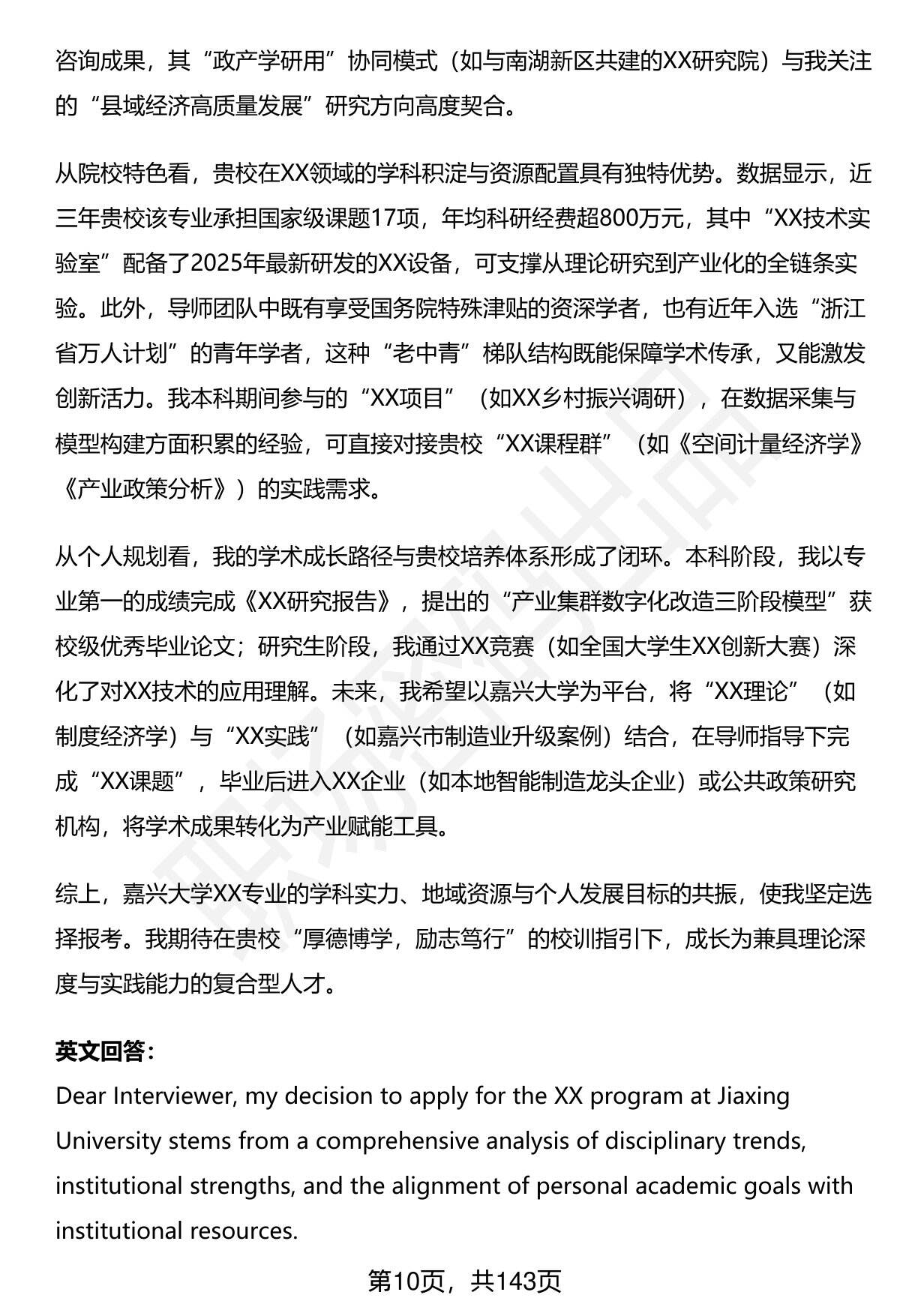 咨询成果，其“政产学研用”协同模式（如与南湖新区共建的XX研究院）与我关注的“县域经济高质量发展”研究方向高度契合。

从院校特色看，贵校在XX领域的学科积淀与资源配置具有独特优势。数据显示，近三年贵校该专业承担国家级课题17项，年均科研经费超800万元，其中“XX技术实验室”配备了2025年最新研发的XX设备，可支撑从理论研究到产业化的全链条实验。此外，导师团队中既有享受国务院特殊津贴的资深学者，也有近年入选“浙江省万人计划”的青年学者，这种“老中青”梯队结构既能保障学术传承，又能激发创新活力。我本科期间参与的“XX项目”（如XX乡村振兴调研），在数据采集与模型构建方面积累的经验，可直接对接贵校“XX课程群”（如《空间计量经济学》《产业政策分析》）的实践需求。

从个人规划看，我的学术成长路径与贵校培养体系形成了闭环。本科阶段，我以专业第一的成绩完成《XX研究报告》，提出的“产业集群数字化改造三阶段模型”获校级优秀毕业论文；研究生阶段，我通过XX竞赛（如全国大学生XX创新大赛）深化了对XX技术的应用理解。未来，我希望以嘉兴大学为平台，将“XX理论”（如制度经济学）与“XX实践”（如嘉兴市制造业升级案例）结合，在导师指导下完成“XX课题”，毕业后进入XX企业（如本地智能制造龙头企业）或公共政策研究机构，将学术成果转化为产业赋能工具。

综上，嘉兴大学XX专业的学科实力、地域资源与个人发展目标的共振，使我坚定选择报考。我期待在贵校“厚德博学，励志笃行”的校训指引下，成长为兼具理论深度与实践能力的复合型人才。

英文回答：
Dear Interviewer, my decision to apply for the XX program at Jiaxing University stems from a comprehensive analysis of disciplinary trends, institutional strengths, and the alignment of personal academic goals with institutional resources.

第10页，共143页